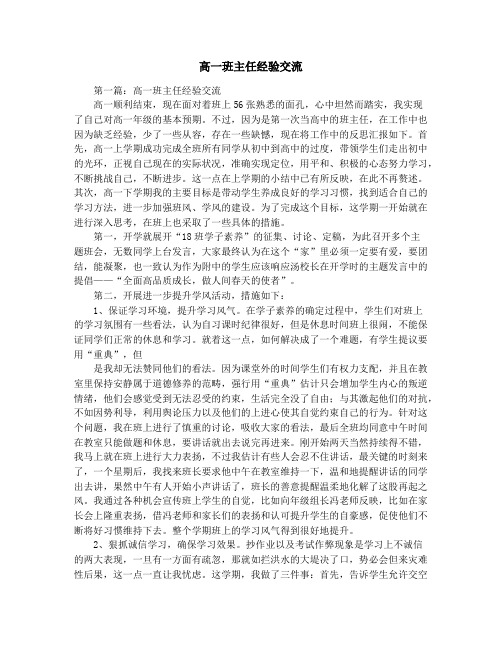 高一班主任经验交流

第一篇：高一班主任经验交流

高一顺利结束，现在面对着班上56张熟悉的面孔，心中坦然而踏实，我实现了自己对高一年级的基本预期。不过，因为是第一次当高中的班主任，在工作中也因为缺乏经验，少了一些从容，存在一些缺憾，现在将工作中的反思汇报如下。首先，高一上学期成功完成全班所有同学从初中到高中的过度，带领学生们走出初中的光环，正视自己现在的实际状况，准确实现定位，用平和、积极的心态努力学习，不断挑战自己，不断进步。这一点在上学期的小结中已有所反映，在此不再赘述。其次，高一下学期我的主要目标是带动学生养成良好的学习习惯，找到适合自己的学习方法，进一步加强班风、学风的建设。为了完成这个目标，这学期一开始就在进行深入思考，在班上也采取了一些具体的措施。

第一，开学就展开“18班学子素养”的征集、讨论、定稿，为此召开多个主题班会，无数同学上台发言，大家最终认为在这个“家”里必须一定要有爱，要团结，能凝聚，也一致认为作为附中的学生应该响应汤校长在开学时的主题发言中的提倡——“全面高品质成长，做人间春天的使者”。

第二，开展进一步提升学风活动，措施如下：

1、保证学习环境，提升学习风气。在学子素养的确定过程中，学生们对班上的学习氛围有一些看法，认为自习课时纪律很好，但是休息时间班上很闹，不能保证同学们正常的休息和学习。就着这一点，如何解决成了一个难题，有学生提议要用“重典”，但

是我却无法赞同他们的看法。因为课堂外的时间学生们有权力支配，并且在教室里保持安静属于道德修养的范畴，强行用“重典”估计只会增加学生内心的叛逆情绪，他们会感觉受到无法忍受的约束，生活完全没了自由；与其激起他们的对抗，不如因势利导，利用舆论压力以及他们的上进心使其自觉约束自己的行为。针对这个问题，我在班上进行了慎重的讨论，吸收大家的看法，最后全班均同意中午时间在教室只能做题和休息，要讲话就出去说完再进来。刚开始两天当然持续得不错，我马上就在班上进行大力表扬，不过我估计有些人会忍不住讲话，最关键的时刻来了，一个星期后，我找来班长要求他中午在教室维持一下，温和地提醒讲话的同学出去讲，果然中午有人开始小声讲话了，班长的善意提醒温柔地化解了这股再起之风。我通过各种机会宣传班上学生的自觉，比如向年级组长冯老师反映，比如在家长会上隆重表扬，借冯老师和家长们的表扬和认可提升学生的自豪感，促使他们不断将好习惯维持下去。整个学期班上的学习风气得到很好地提升。

2、狠抓诚信学习，确保学习效果。抄作业以及考试作弊现象是学习上不诚信的两大表现，一旦有一方面有疏忽，那就如拦洪水的大堤决了口，势必会但来灾难性后果，这一点一直让我忧虑。这学期，我做了三件事：首先，告诉学生允许交空